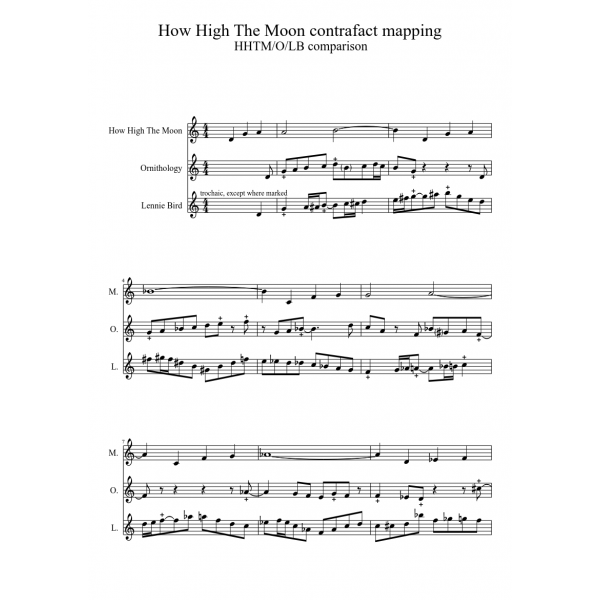 How High The Moon contrafact mapping
HHTM/O/LB comparison

How High The Moon
Ornithology
Lennie Bird

trochaic, except where marked

M.
O.
L.

M.
O.
L.